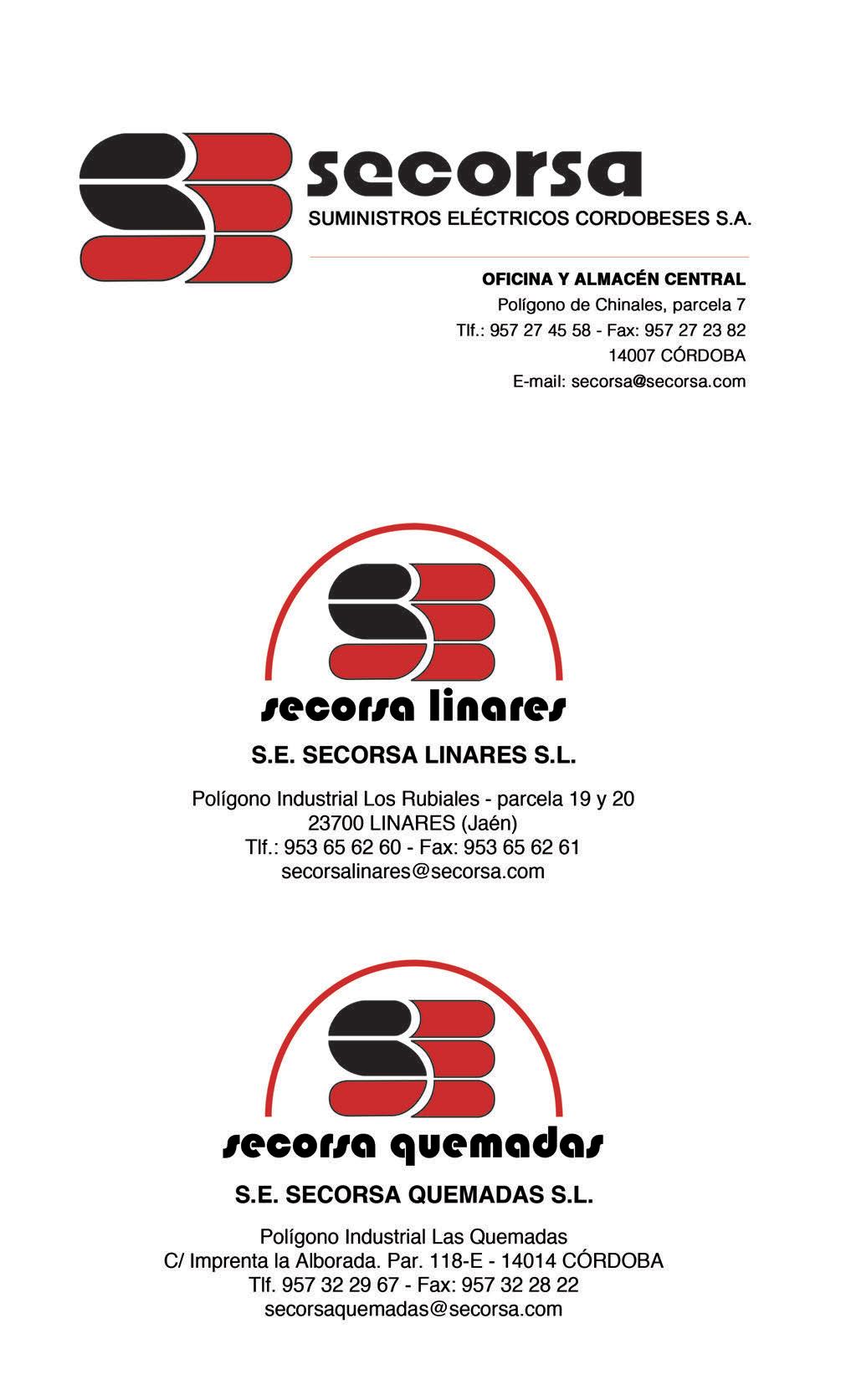 secorsa
SUMINISTROS ELÉCTRICOS CORDOBESES S.A.

OFICINA Y ALMACÉN CENTRAL
Polígono de Chinales, parcela 7
Tlf.: 957 27 45 58 - Fax: 957 27 23 82
14007 CÓRDOBA
E-mail: secorsa@secorsa.com

secorsa linares

S.E. SECORSA LINARES S.L.

Polígono Industrial Los Rubiales - parcela 19 y 20
23700 LINARES (Jaén)
Tlf.: 953 65 62 60 - Fax: 953 65 62 61
secorsalinares@secorsa.com

secorsa quemadas

S.E. SECORSA QUEMADAS S.L.

Polígono Industrial Las Quemadas
C/ Imprenta la Alborada. Par. 118-E - 14014 CÓRDOBA
Tlf. 957 32 29 67 - Fax: 957 32 28 22
secorsaquemadas@secorsa.com